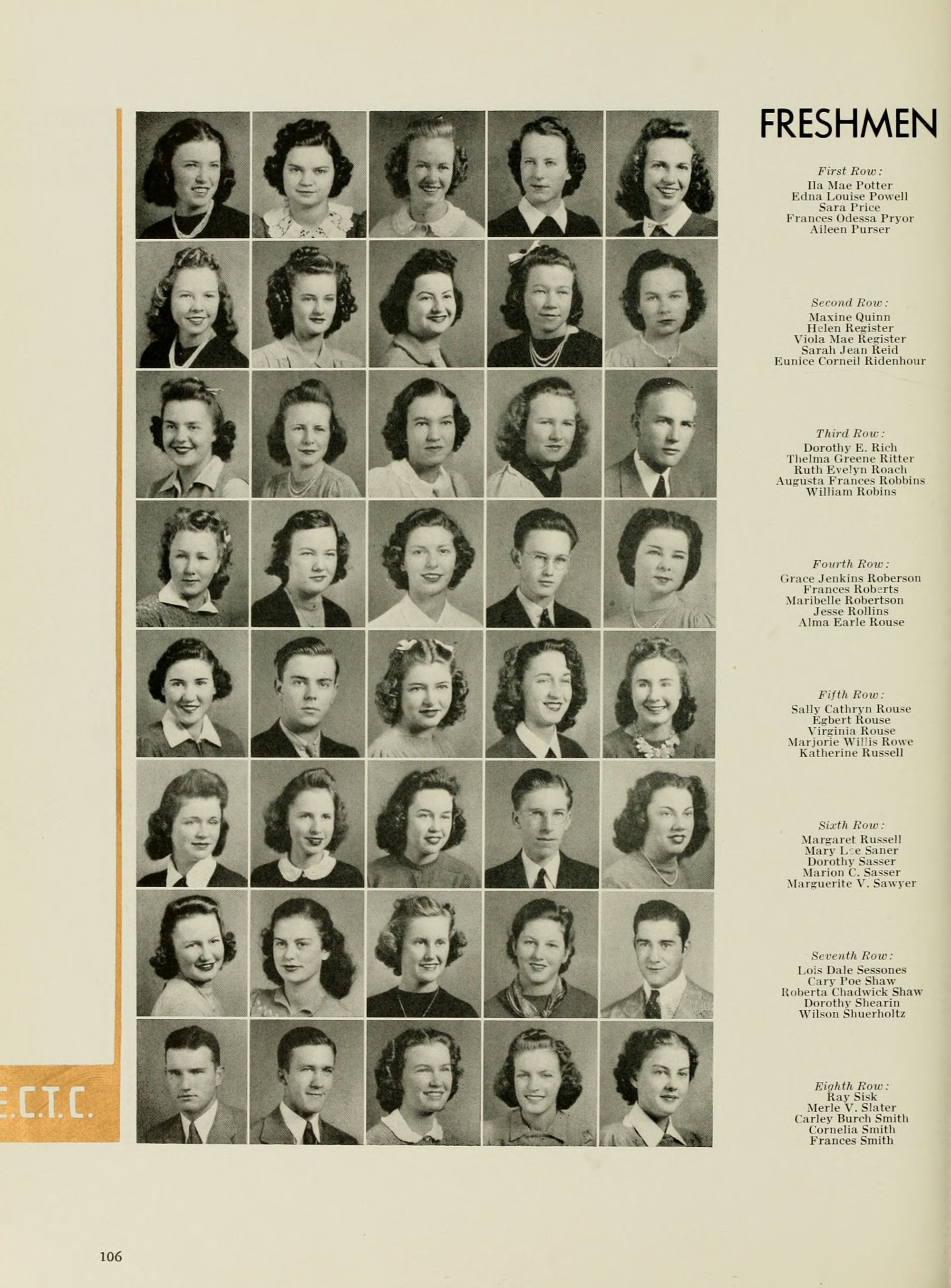 FRESHMEN

First Row:
Ila Mae Potter
Edna Louise Powell
Sara Price
Frances Odessa Pryor
Aileen Purser

Second Row:
Maxine Quinn
Helen Register
Viola Mae Register
Sarah Jean Reid
Eunice Corneil Ridenhour

Third Row:
Dorothy E. Rich
Thelma Greene Ritter
Ruth Evelyn Roach
Augusta Frances Robbins
William Robins

Fourth Row:
Grace Jenkins Roberson
Frances Roberts
Maribelle Robertson
Jesse Rollins
Alma Earle Rouse

Fifth Row:
Sally Cathryn Rouse
Egbert Rouse
Virginia Rouse
Marjorie Willis Rowe
Katherine Russell

Sixth Row:
Margaret Russell
Mary Lee Saner
Dorothy Sasser
Marion C. Sasser
Marguerite V. Sawyer

Seventh Row:
Lois Dale Sessones
Cary Poe Shaw
Roberta Chadwick Shaw
Dorothy Shearin
Wilson Shuerholtz

Eighth Row:
Ray Sisk
Merle V. Slater
Carley Burch Smith
Cornelia Smith
Frances Smith

E.C.T.C.

106